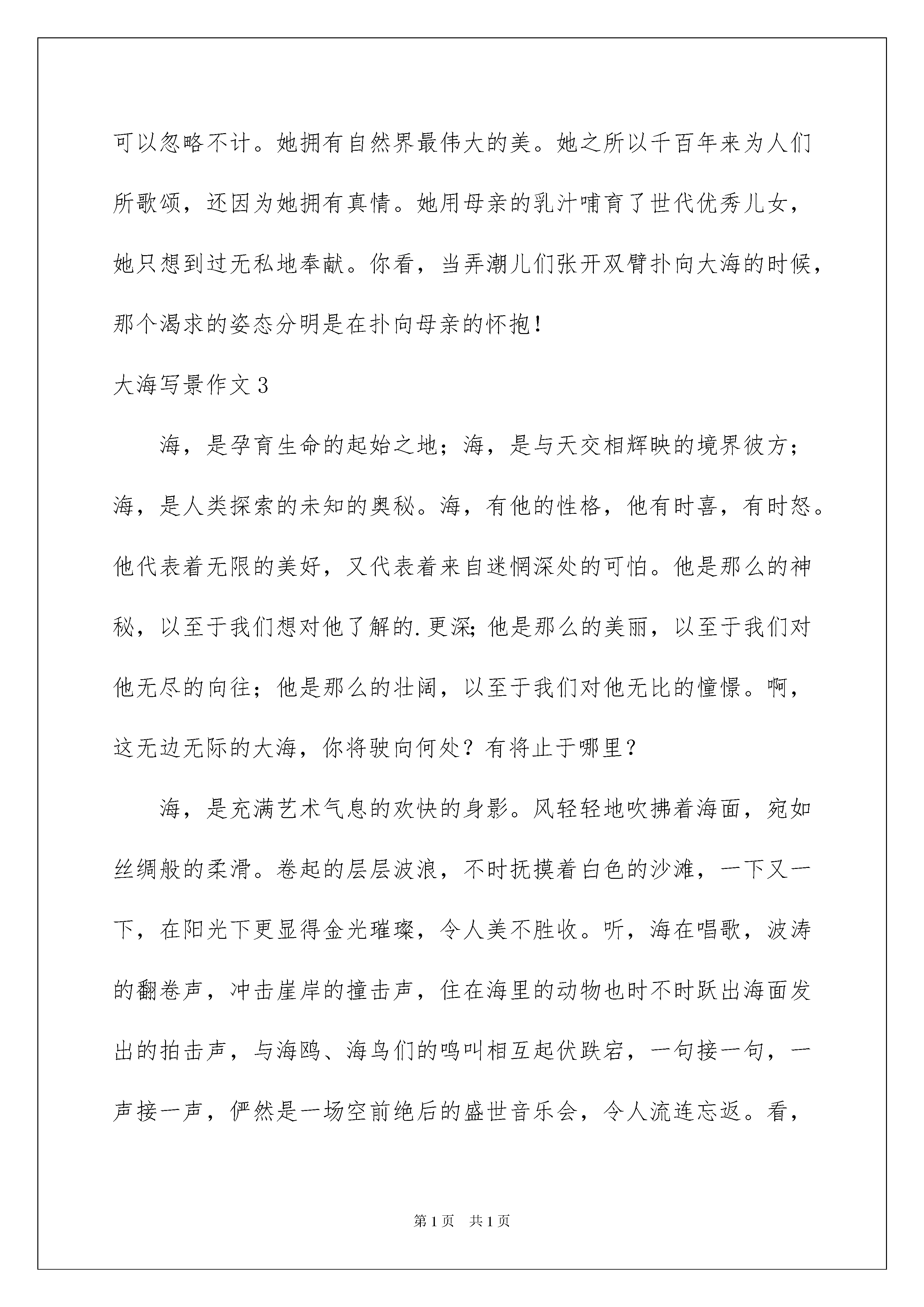 可以忽略不计。她拥有自然界最伟大的美。她之所以千百年来为人们所歌颂，还因为她拥有真情。她用母亲的乳汁哺育了世代优秀儿女，她只想到过无私地奉献。你看，当弄潮儿们张开双臂扑向大海的时候，那个渴求的姿态分明是在扑向母亲的怀抱！

大海写景作文3

海，是孕育生命的起始之地；海，是与天交相辉映的境界彼方；海，是人类探索的未知的奥秘。海，有他的性格，他有时喜，有时怒。他代表着无限的美好，又代表着来自迷惘深处的可怕。他是那么的神秘，以至于我们想对他了解的.更深；他是那么的美丽，以至于我们对他无尽的向往；他是那么的壮阔，以至于我们对他无比的憧憬。啊，这无边无际的大海，你将驶向何处？有将止于哪里？

海，是充满艺术气息的欢快的身影。风轻轻地吹拂着海面，宛如丝绸般的柔滑。卷起的层层波浪，不时抚摸着白色的沙滩，一下又一下，在阳光下更显得金光璀璨，令人美不胜收。听，海在唱歌，波涛的翻卷声，冲击崖岸的撞击声，住在海里的动物也时不时跃出海面发出的拍击声，与海鸥、海鸟们的鸣叫相互起伏跌宕，一句接一句，一声接一声，俨然是一场空前绝后的盛世音乐会，令人流连忘返。看，

第1页　共1页